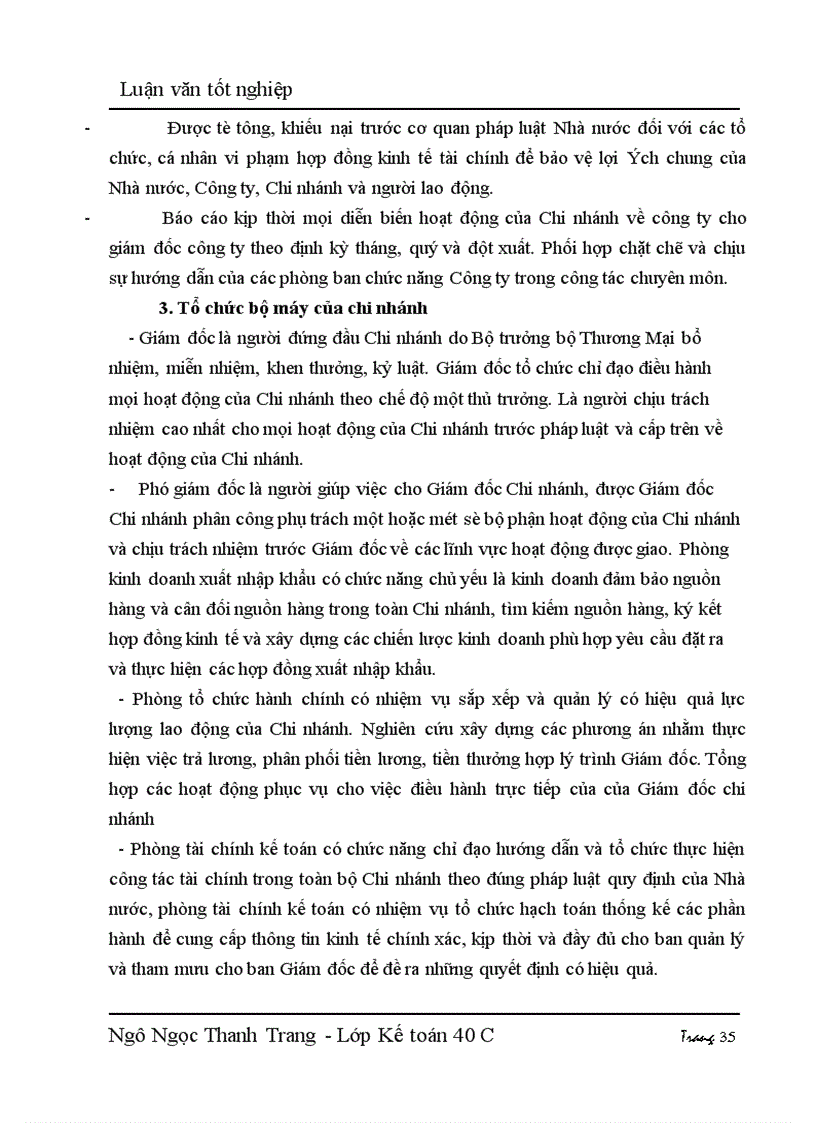 Luận văn tốt nghiệp

- Được tè tông, khiếu nại trước cơ quan pháp luật Nhà nước đối với các tổ chức, cá nhân vi phạm hợp đồng kinh tế tài chính để bảo vệ lợi Ých chung của Nhà nước, Công ty, Chi nhánh và người lao động.

- Báo cáo kịp thời mọi diễn biến hoạt động của Chi nhánh về công ty cho giám đốc công ty theo định kỳ tháng, quý và đột xuất. Phối hợp chặt chẽ và chịu sự hướng dẫn của các phòng ban chức năng Công ty trong công tác chuyên môn.

3. Tổ chức bộ máy của chi nhánh

- Giám đốc là người đứng đầu Chi nhánh do Bộ trưởng bộ Thương Mại bổ nhiệm, miễn nhiệm, khen thưởng, kỷ luật. Giám đốc tổ chức chỉ đạo điều hành mọi hoạt động của Chi nhánh theo chế độ một thủ trưởng. Là người chịu trách nhiệm cao nhất cho mọi hoạt động của Chi nhánh trước pháp luật và cấp trên về hoạt động của Chi nhánh.

- Phó giám đốc là người giúp việc cho Giám đốc Chi nhánh, được Giám đốc Chi nhánh phân công phụ trách một hoặc mét sè bộ phận hoạt động của Chi nhánh và chịu trách nhiệm trước Giám đốc về các lĩnh vực hoạt động được giao. Phòng kinh doanh xuất nhập khẩu có chức năng chủ yếu là kinh doanh đảm bảo nguồn hàng và cân đối nguồn hàng trong toàn Chi nhánh, tìm kiếm nguồn hàng, ký kết hợp đồng kinh tế và xây dựng các chiến lược kinh doanh phù hợp yêu cầu đặt ra và thực hiện các hợp đồng xuất nhập khẩu.

- Phòng tổ chức hành chính có nhiệm vụ sắp xếp và quản lý có hiệu quả lực lượng lao động của Chi nhánh. Nghiên cứu xây dựng các phương án nhằm thực hiện việc trả lương, phân phối tiền lương, tiền thưởng hợp lý trình Giám đốc. Tổng hợp các hoạt động phục vụ cho việc điều hành trực tiếp của của Giám đốc chi nhánh

- Phòng tài chính kế toán có chức năng chỉ đạo hướng dẫn và tổ chức thực hiện công tác tài chính trong toàn bộ Chi nhánh theo đúng pháp luật quy định của Nhà nước, phòng tài chính kế toán có nhiệm vụ tổ chức hạch toán thống kê các phần hành để cung cấp thông tin kinh tế chính xác, kịp thời và đầy đủ cho ban quản lý và tham mưu cho ban Giám đốc để đề ra những quyết định có hiệu quả.

Ngô Ngọc Thanh Trang - Lớp Kế toán 40 C Trang 35